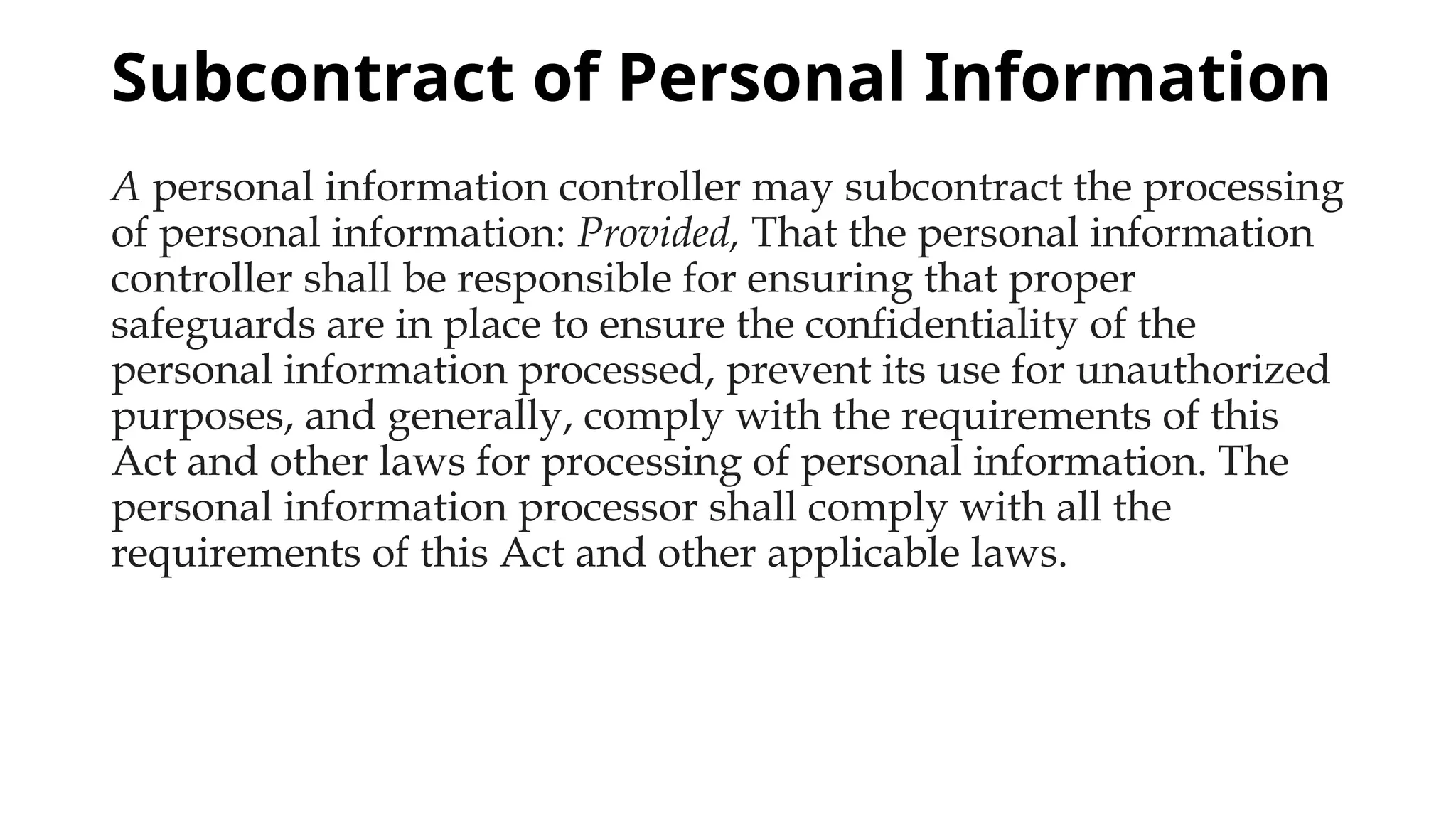 Subcontract of Personal Information

A personal information controller may subcontract the processing of personal information: Provided, That the personal information controller shall be responsible for ensuring that proper safeguards are in place to ensure the confidentiality of the personal information processed, prevent its use for unauthorized purposes, and generally, comply with the requirements of this Act and other laws for processing of personal information. The personal information processor shall comply with all the requirements of this Act and other applicable laws.